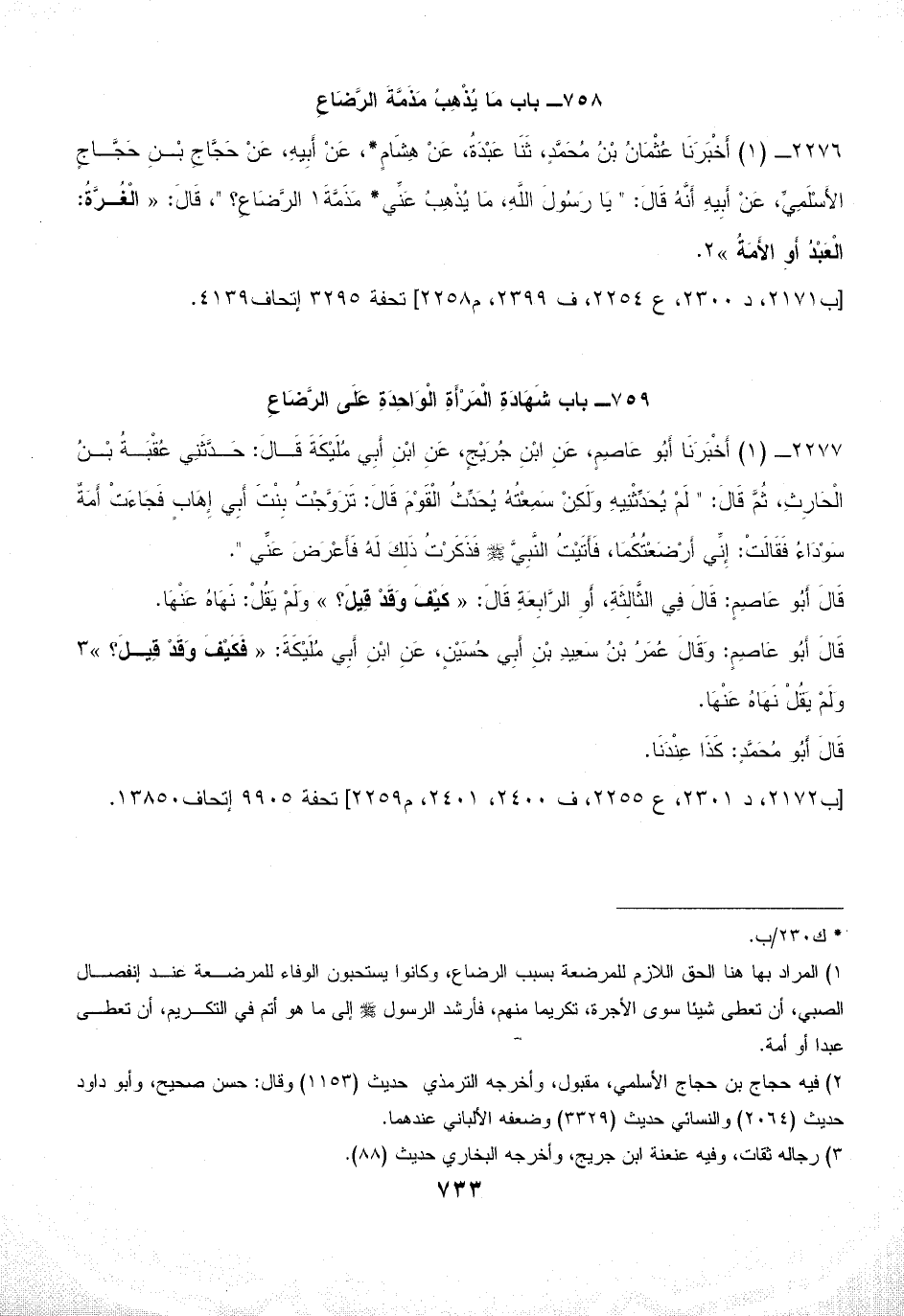 ٧٥٨ــ باب مَا يُذْهِبُ مَذَمَّةَ الرَّضَاعِ

٢٢٧٦ــ (١) أَخْبَرَنَا عُثْمَانُ بْنُ مُحَمَّدٍ، ثَنَا عَبْدَةُ، عَنْ هِشَامٍ*، عَنْ أَبِيهِ، عَنْ حَجَّاجِ بْنِ حَجَّاجٍ الأَسْلَمِيِّ، عَنْ أَبِيهِ أَنَّهُ قَالَ: " يَا رَسُولَ اللَّهِ، مَا يُذْهِبُ عَنِّي* مَذَمَّةَ١ الرَّضَاعِ؟ "، قَالَ: « الْغُرَّةُ: الْعَبْدُ أَوِ الأَمَةُ »٢.

[ب٢١٧١، د ٢٣٠٠، ع ٢٢٥٤، ف ٢٣٩٩، م٢٢٥٨] تحفة ٣٢٩٥ إتحاف٤١٣٩.

٧٥٩ــ باب شَهَادَةِ الْمَرْأَةِ الْوَاحِدَةِ عَلَى الرَّضَاعِ

٢٢٧٧ــ (١) أَخْبَرَنَا أَبُو عَاصِمٍ، عَنِ ابْنِ جُرَيْجٍ، عَنِ ابْنِ أَبِي مُلَيْكَةَ قَالَ: حَدَّثَنِي عُقْبَةُ بْنُ الْحَارِثِ، ثُمَّ قَالَ: " لَمْ يُحَدِّثْنِيهِ وَلَكِنْ سَمِعْتُهُ يُحَدِّثُ الْقَوْمَ قَالَ: تَزَوَّجْتُ بِنْتَ أَبِي إِهَابٍ فَجَاءَتْ أَمَةٌ سَوْدَاءُ فَقَالَتْ: إِنِّي أَرْضَعْتُكُمَا، فَأَتَيْتُ النَّبِيَّ ﷺ فَذَكَرْتُ ذَلِكَ لَهُ فَأَعْرَضَ عَنِّي ".

قَالَ أَبُو عَاصِمٍ: قَالَ فِي الثَّالِثَةِ، أَوِ الرَّابِعَةِ قَالَ: « كَيْفَ وَقَدْ قِيلَ؟ » وَلَمْ يَقُلْ: نَهَاهُ عَنْهَا.

قَالَ أَبُو عَاصِمٍ: وَقَالَ عُمَرُ بْنُ سَعِيدِ بْنِ أَبِي حُسَيْنٍ، عَنِ ابْنِ أَبِي مُلَيْكَةَ: « فَكَيْفَ وَقَدْ قِيلَ؟ »٣ وَلَمْ يَقُلْ نَهَاهُ عَنْهَا.

قَالَ أَبُو مُحَمَّدٍ: كَذَا عِنْدَنَا.

[ب٢١٧٢، د ٢٣٠١، ع ٢٢٥٥، ف ٢٤٠٠، ٢٤٠١، م٢٢٥٩] تحفة ٩٩٠٥ إتحاف١٣٨٥٠.

* ك٢٣٠/ب.

١) المراد بها هنا الحق اللازم للمرضعة بسبب الرضاع، وكانوا يستحبون الوفاء للمرضعة عند إنفصال الصبي، أن تعطى شيئا سوى الأجرة، تكريما منهم، فأرشد الرسول ﷺ إلى ما هو أتم في التكريم، أن تعطى عبدا أو أمة.

٢) فيه حجاج بن حجاج الأسلمي، مقبول، وأخرجه الترمذي حديث (١١٥٣) وقال: حسن صحيح، وأبو داود حديث (٢٠٦٤) والنسائي حديث (٣٣٢٩) وضعفه الألباني عندهما.

٣) رجاله ثقات، وفيه عنعنة ابن جريج، وأخرجه البخاري حديث (٨٨).

٧٣٣